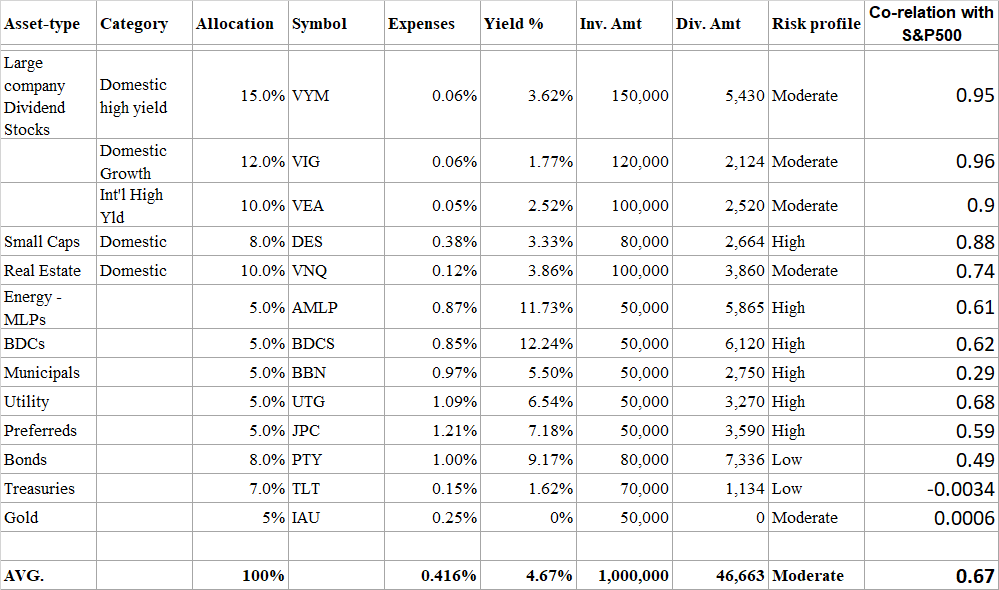 | Asset-type | Category | Allocation | Symbol | Expenses | Yield % | Inv. Amt | Div. Amt | Risk profile | Co-relation with S&P500 |
|---|---|---|---|---|---|---|---|---|---|
| Large company Dividend Stocks | Domestic high yield | 15.0% | VYM | 0.06% | 3.62% | 150,000 | 5,430 | Moderate | 0.95 |
| | Domestic Growth | 12.0% | VIG | 0.06% | 1.77% | 120,000 | 2,124 | Moderate | 0.96 |
| | Int'l High Yld | 10.0% | VEA | 0.05% | 2.52% | 100,000 | 2,520 | Moderate | 0.9 |
| Small Caps | Domestic | 8.0% | DES | 0.38% | 3.33% | 80,000 | 2,664 | High | 0.88 |
| Real Estate | Domestic | 10.0% | VNQ | 0.12% | 3.86% | 100,000 | 3,860 | Moderate | 0.74 |
| Energy - MLPs | | 5.0% | AMLP | 0.87% | 11.73% | 50,000 | 5,865 | High | 0.61 |
| BDCs | | 5.0% | BDCS | 0.85% | 12.24% | 50,000 | 6,120 | High | 0.62 |
| Municipals | | 5.0% | BBN | 0.97% | 5.50% | 50,000 | 2,750 | High | 0.29 |
| Utility | | 5.0% | UTG | 1.09% | 6.54% | 50,000 | 3,270 | High | 0.68 |
| Preferreds | | 5.0% | JPC | 1.21% | 7.18% | 50,000 | 3,590 | High | 0.59 |
| Bonds | | 8.0% | PTY | 1.00% | 9.17% | 80,000 | 7,336 | Low | 0.49 |
| Treasuries | | 7.0% | TLT | 0.15% | 1.62% | 70,000 | 1,134 | Low | -0.0034 |
| Gold | | 5% | IAU | 0.25% | 0% | 50,000 | 0 | Moderate | 0.0006 |
| | | | | | | | | | |
| AVG. | | 100% | | 0.416% | 4.67% | 1,000,000 | 46,663 | Moderate | 0.67 |